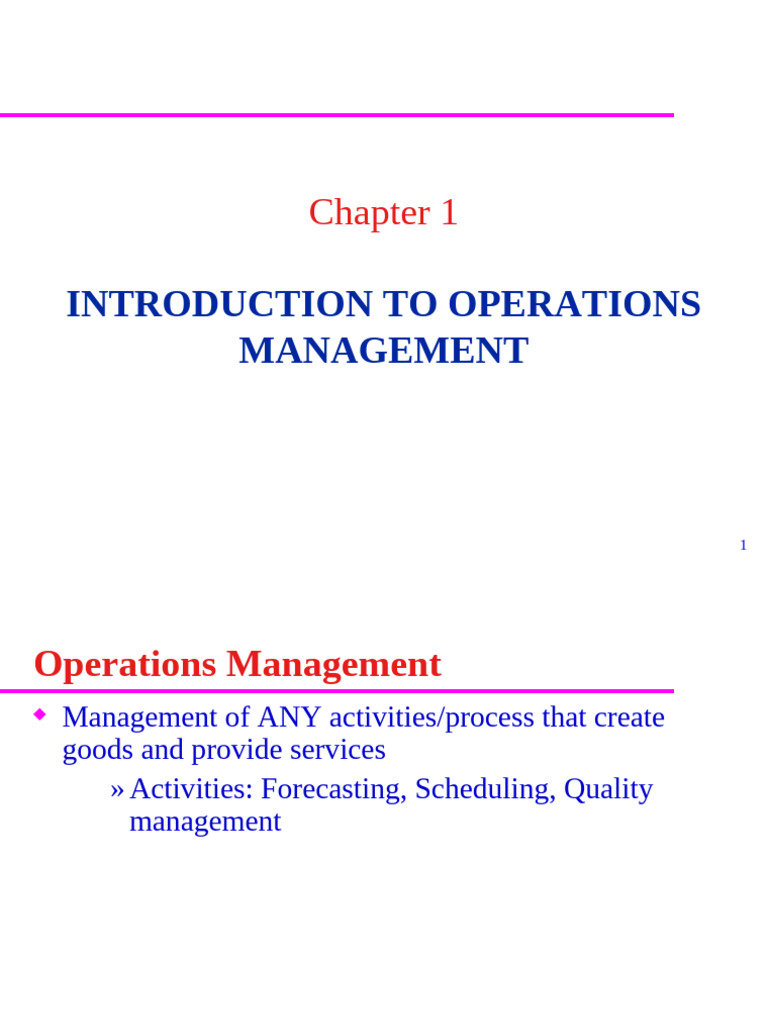 Chapter 1

INTRODUCTION TO OPERATIONS MANAGEMENT

1

Operations Management

◆ Management of ANY activities/process that create goods and provide services

» Activities: Forecasting, Scheduling, Quality management